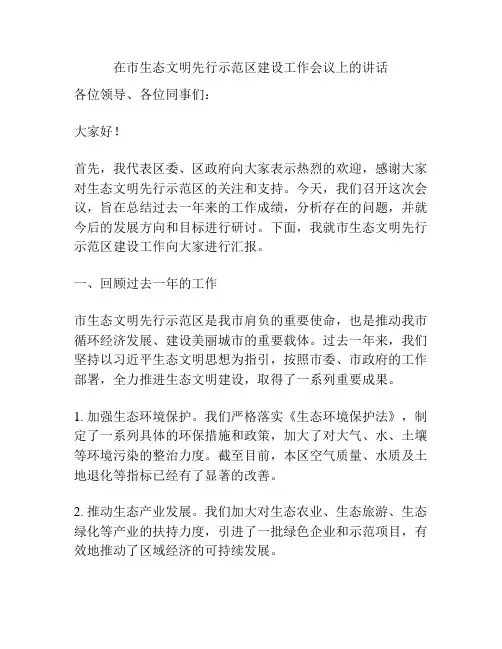 在市生态文明先行示范区建设工作会议上的讲话

各位领导、各位同事们：

大家好！

首先，我代表区委、区政府向大家表示热烈的欢迎，感谢大家对生态文明先行示范区的关注和支持。今天，我们召开这次会议，旨在总结过去一年来的工作成绩，分析存在的问题，并就今后的发展方向和目标进行研讨。下面，我就市生态文明先行示范区建设工作向大家进行汇报。

一、回顾过去一年的工作

市生态文明先行示范区是我市肩负的重要使命，也是推动我市循环经济发展、建设美丽城市的重要载体。过去一年来，我们坚持以习近平生态文明思想为指引，按照市委、市政府的工作部署，全力推进生态文明建设，取得了一系列重要成果。

1. 加强生态环境保护。我们严格落实《生态环境保护法》，制定了一系列具体的环保措施和政策，加大了对大气、水、土壤等环境污染的整治力度。截至目前，本区空气质量、水质及土地退化等指标已经有了显著的改善。

2. 推动生态产业发展。我们加大对生态农业、生态旅游、生态绿化等产业的扶持力度，引进了一批绿色企业和示范项目，有效地推动了区域经济的可持续发展。